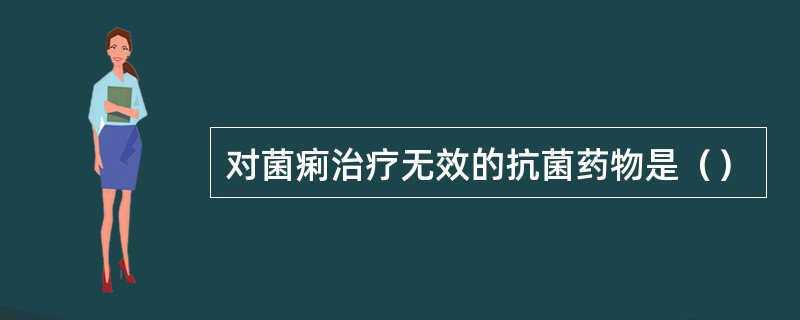 对菌痢治疗无效的抗菌药物是（）